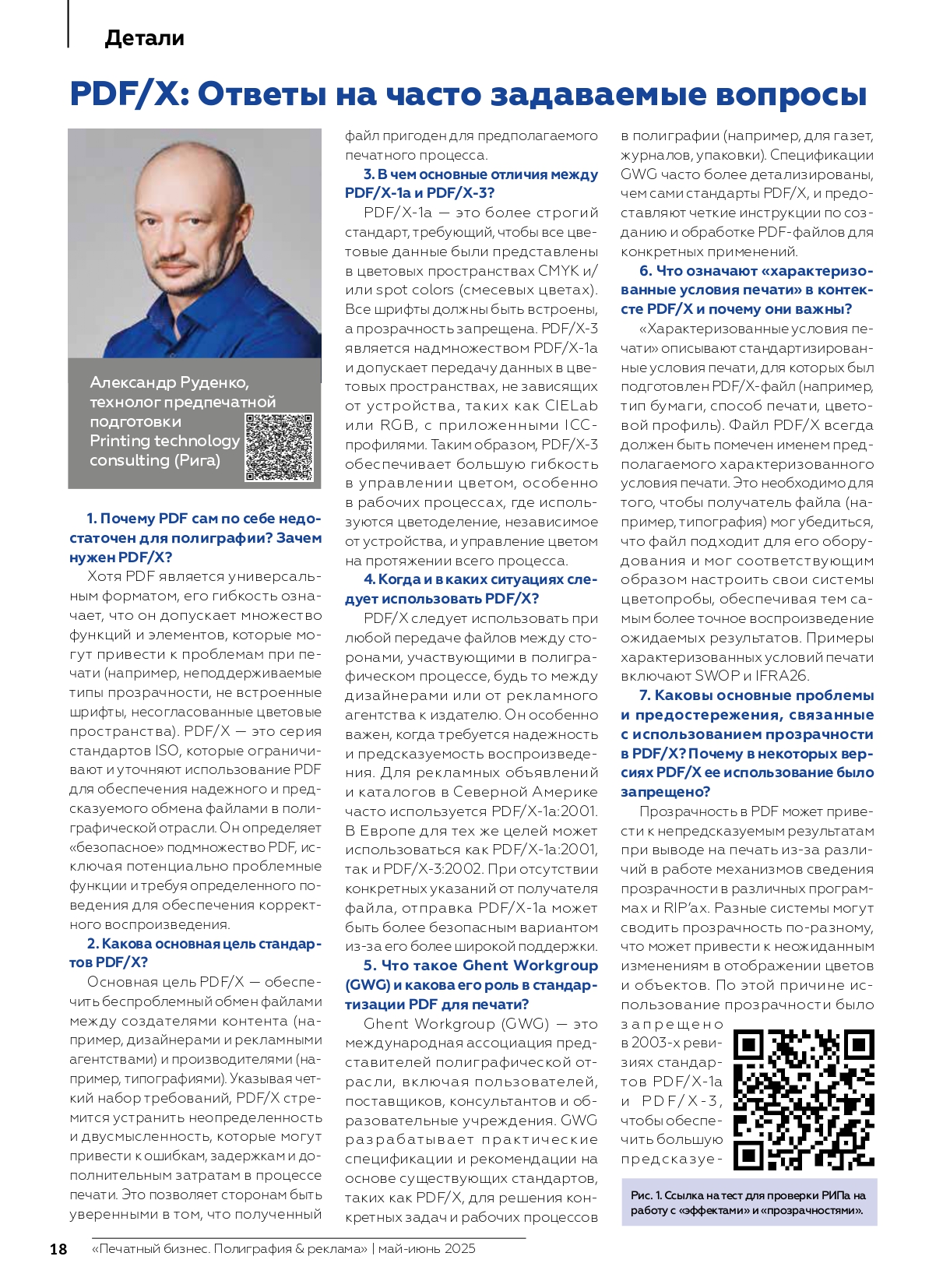 Детали

PDF/X: Ответы на часто задаваемые вопросы

Александр Руденко, технолог предпечатной подготовки Printing technology consulting (Рига)

1. Почему PDF сам по себе недостаточен для полиграфии? Зачем нужен PDF/X?

Хотя PDF является универсальным форматом, его гибкость означает, что он допускает множество функций и элементов, которые могут привести к проблемам при печати (например, неподдерживаемые типы прозрачности, не встроенные шрифты, несогласованные цветовые пространства). PDF/X — это серия стандартов ISO, которые ограничивают и уточняют использование PDF для обеспечения надежного и предсказуемого обмена файлами в полиграфической отрасли. Он определяет «безопасное» подмножество PDF, исключая потенциально проблемные функции и требуя определенного поведения для обеспечения корректного воспроизведения.

2. Какова основная цель стандартов PDF/X?

Основная цель PDF/X — обеспечить беспроблемный обмен файлами между создателями контента (например, дизайнерами и рекламными агентствами) и производителями (например, типографиями). Указывая четкий набор требований, PDF/X стремится устранить неопределенность и двусмысленность, которые могут привести к ошибкам, задержкам и дополнительным затратам в процессе печати. Это позволяет сторонам быть уверенными в том, что полученный файл пригоден для предполагаемого печатного процесса.

3. В чем основные отличия между PDF/X-1a и PDF/X-3?

PDF/X-1a — это более строгий стандарт, требующий, чтобы все цветовые данные были представлены в цветовых пространствах CMYK и/или spot colors (смесевых цветах). Все шрифты должны быть встроены, а прозрачность запрещена. PDF/X-3 является надмножеством PDF/X-1a и допускает передачу данных в цветовых пространствах, не зависящих от устройства, таких как CIELab или RGB, с приложенными ICC-профилями. Таким образом, PDF/X-3 обеспечивает большую гибкость в управлении цветом, особенно в рабочих процессах, где используются цветоделение, независимое от устройства, и управление цветом на протяжении всего процесса.

4. Когда и в каких ситуациях следует использовать PDF/X?

PDF/X следует использовать при любой передаче файлов между сторонами, участвующими в полиграфическом процессе, будь то между дизайнерами или от рекламного агентства к издателю. Он особенно важен, когда требуется надежность и предсказуемость воспроизведения. Для рекламных объявлений и каталогов в Северной Америке часто используется PDF/X-1a:2001. В Европе для тех же целей может использоваться как PDF/X-1a:2001, так и PDF/X-3:2002. При отсутствии конкретных указаний от получателя файла, отправка PDF/X-1a может быть более безопасным вариантом из-за его более широкой поддержки.

5. Что такое Ghent Workgroup (GWG) и какова его роль в стандартизации PDF для печати?

Ghent Workgroup (GWG) — это международная ассоциация представителей полиграфической отрасли, включая пользователей, поставщиков, консультантов и образовательные учреждения. GWG разрабатывает практические спецификации и рекомендации на основе существующих стандартов, таких как PDF/X, для решения конкретных задач и рабочих процессов в полиграфии (например, для газет, журналов, упаковки). Спецификации GWG часто более детализированы, чем сами стандарты PDF/X, и предоставляют четкие инструкции по созданию и обработке PDF-файлов для конкретных применений.

6. Что означают «характеризованные условия печати» в контексте PDF/X и почему они важны?

«Характеризованные условия печати» описывают стандартизированные условия печати, для которых был подготовлен PDF/X-файл (например, тип бумаги, способ печати, цветовой профиль). Файл PDF/X всегда должен быть помечен именем предполагаемого характеризованного условия печати. Это необходимо для того, чтобы получатель файла (например, типография) мог убедиться, что файл подходит для его оборудования и мог соответствующим образом настроить свои системы цветопробы, обеспечивая тем самым более точное воспроизведение ожидаемых результатов. Примеры характеризованных условий печати включают SWOP и IFRA26.

7. Каковы основные проблемы и предостережения, связанные с использованием прозрачности в PDF/X? Почему в некоторых версиях PDF/X ее использование было запрещено?

Прозрачность в PDF может привести к непредсказуемым результатам при выводе на печать из-за различий в работе механизмов сведения прозрачности в различных программах и RIP'ах. Разные системы могут сводить прозрачность по-разному, что может привести к неожиданным изменениям в отображении цветов и объектов. По этой причине использование прозрачности было запрещено в 2003-х ревизиях стандартов PDF/X-1a и PDF/X-3, чтобы обеспечить большую предсказуе-

Рис. 1. Ссылка на тест для проверки РИПа на работу с «эффектами» и «прозрачностями».

18 «Печатный бизнес. Полиграфия & реклама» | май-июнь 2025